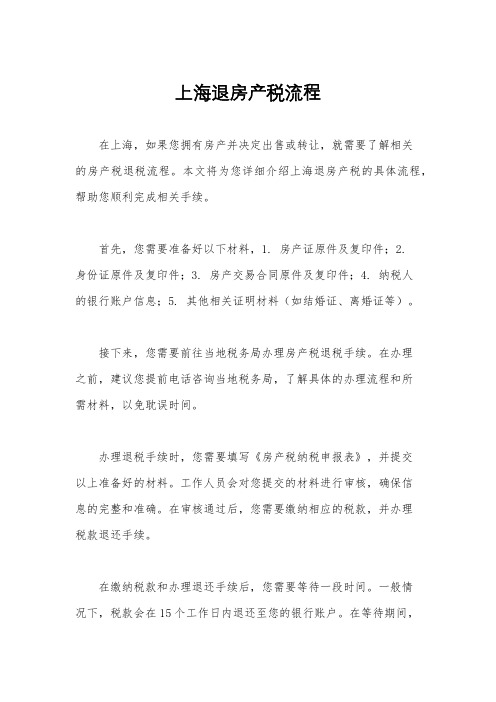 上海退房产税流程

在上海，如果您拥有房产并决定出售或转让，就需要了解相关的房产税退税流程。本文将为您详细介绍上海退房产税的具体流程，帮助您顺利完成相关手续。

首先，您需要准备好以下材料，1. 房产证原件及复印件；2. 身份证原件及复印件；3. 房产交易合同原件及复印件；4. 纳税人的银行账户信息；5. 其他相关证明材料（如结婚证、离婚证等）。

接下来，您需要前往当地税务局办理房产税退税手续。在办理之前，建议您提前电话咨询当地税务局，了解具体的办理流程和所需材料，以免耽误时间。

办理退税手续时，您需要填写《房产税纳税申报表》，并提交以上准备好的材料。工作人员会对您提交的材料进行审核，确保信息的完整和准确。在审核通过后，您需要缴纳相应的税款，并办理税款退还手续。

在缴纳税款和办理退还手续后，您需要等待一段时间。一般情况下，税款会在15个工作日内退还至您的银行账户。在等待期间，